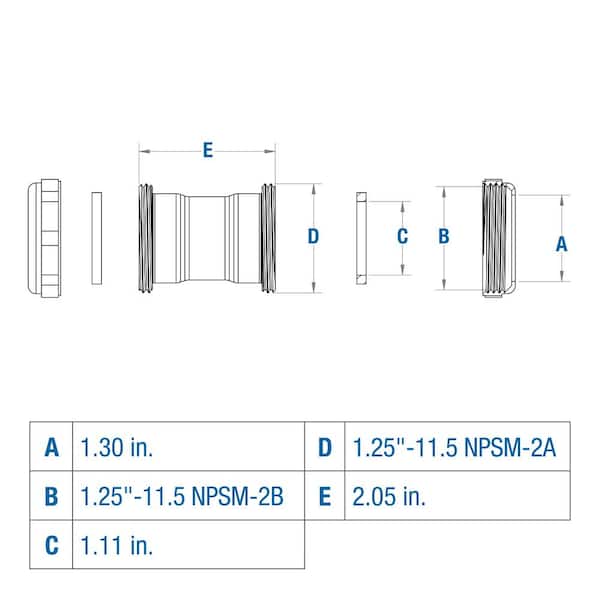 E

D

C

B

A

| A | 1.30 in. | D | 1.25"-11.5 NPSM-2A |
|---|---|---|---|
| B | 1.25"-11.5 NPSM-2B | E | 2.05 in. |
| C | 1.11 in. | | |